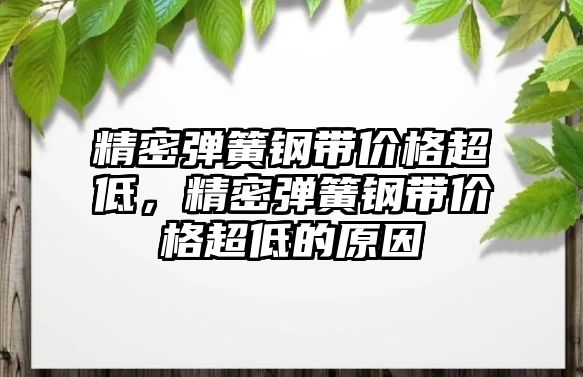 精密弹簧钢带价格超低，精密弹簧钢带价格超低的原因